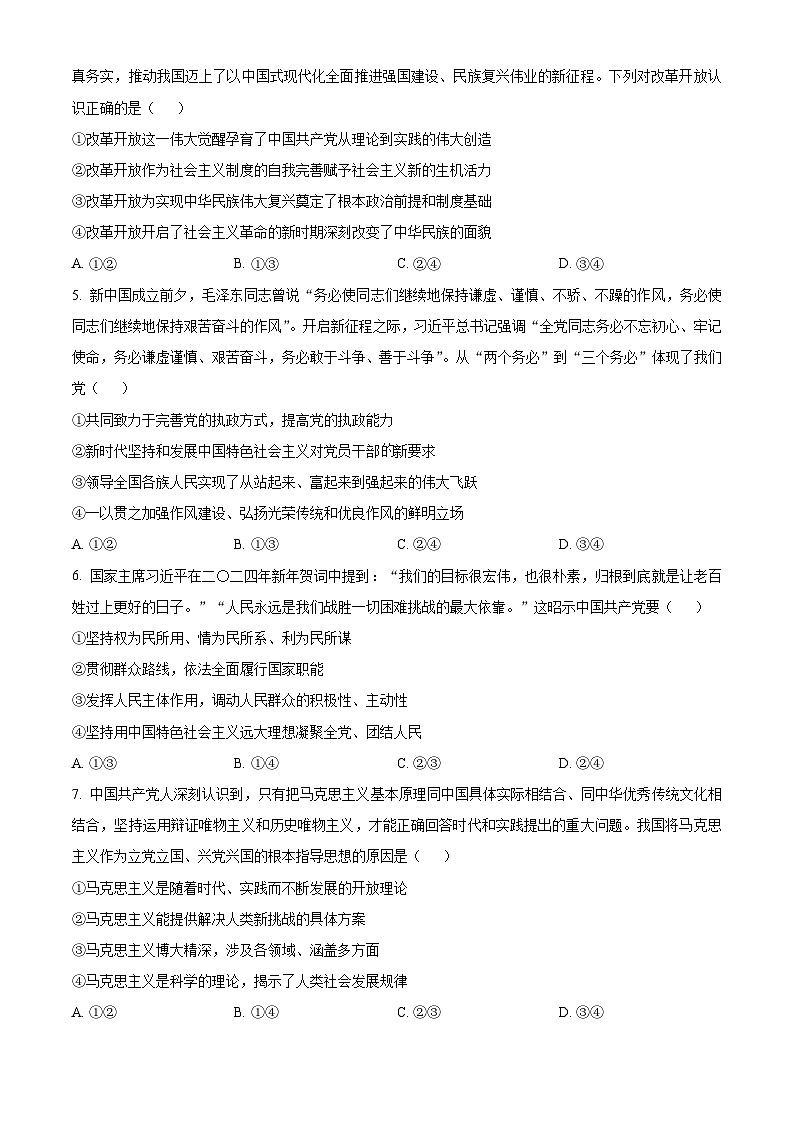 真务实，推动我国迈上了以中国式现代化全面推进强国建设、民族复兴伟业的新征程。下列对改革开放认识正确的是（　　）

①改革开放这一伟大觉醒孕育了中国共产党从理论到实践的伟大创造

②改革开放作为社会主义制度的自我完善赋予社会主义新的生机活力

③改革开放为实现中华民族伟大复兴奠定了根本政治前提和制度基础

④改革开放开启了社会主义革命的新时期深刻改变了中华民族的面貌

A. ①②　　B. ①③　　C. ②④　　D. ③④

5. 新中国成立前夕，毛泽东同志曾说“务必使同志们继续地保持谦虚、谨慎、不骄、不躁的作风，务必使同志们继续地保持艰苦奋斗的作风”。开启新征程之际，习近平总书记强调“全党同志务必不忘初心、牢记使命，务必谦虚谨慎、艰苦奋斗，务必敢于斗争、善于斗争”。从“两个务必”到“三个务必”体现了我们党（　　）

①共同致力于完善党的执政方式，提高党的执政能力

②新时代坚持和发展中国特色社会主义对党员干部的新要求

③领导全国各族人民实现了从站起来、富起来到强起来的伟大飞跃

④一以贯之加强作风建设、弘扬光荣传统和优良作风的鲜明立场

A. ①②　　B. ①③　　C. ②④　　D. ③④

6. 国家主席习近平在二〇二四年新年贺词中提到：“我们的目标很宏伟，也很朴素，归根到底就是让老百姓过上更好的日子。”“人民永远是我们战胜一切困难挑战的最大依靠。”这昭示中国共产党要（　　）

①坚持权为民所用、情为民所系、利为民所谋

②贯彻群众路线，依法全面履行国家职能

③发挥人民主体作用，调动人民群众的积极性、主动性

④坚持用中国特色社会主义远大理想凝聚全党、团结人民

A. ①③　　B. ①④　　C. ②③　　D. ②④

7. 中国共产党人深刻认识到，只有把马克思主义基本原理同中国具体实际相结合、同中华优秀传统文化相结合，坚持运用辩证唯物主义和历史唯物主义，才能正确回答时代和实践提出的重大问题。我国将马克思主义作为立党立国、兴党兴国的根本指导思想的原因是（　　）

①马克思主义是随着时代、实践而不断发展的开放理论

②马克思主义能提供解决人类新挑战的具体方案

③马克思主义博大精深，涉及各领域、涵盖多方面

④马克思主义是科学的理论，揭示了人类社会发展规律

A. ①②　　B. ①④　　C. ②③　　D. ③④